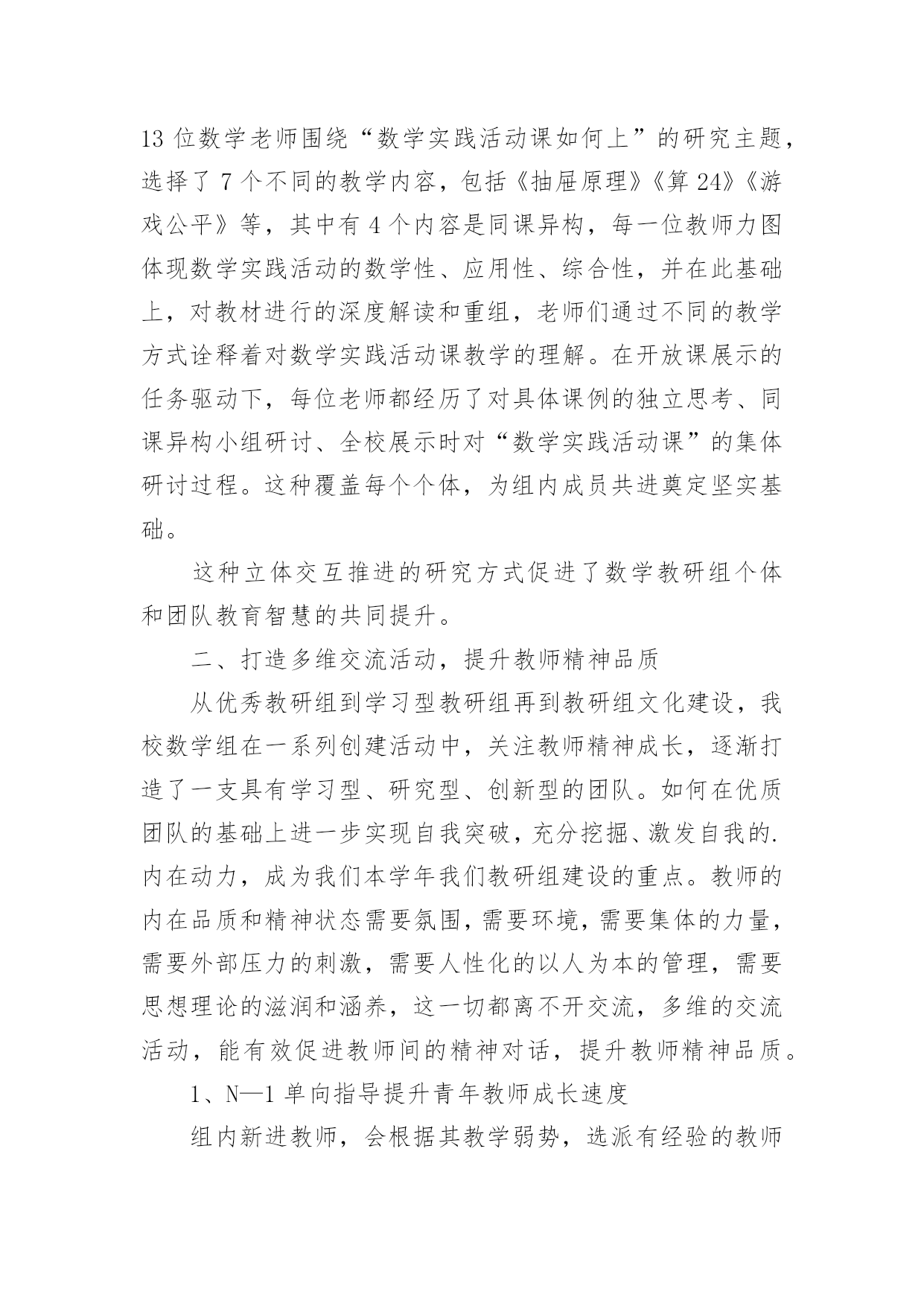 13 位数学老师围绕“数学实践活动课如何上”的研究主题，选择了 7 个不同的教学内容，包括《抽屉原理》《算 24》《游戏公平》等，其中有 4 个内容是同课异构，每一位教师力图体现数学实践活动的数学性、应用性、综合性，并在此基础上，对教材进行的深度解读和重组，老师们通过不同的教学方式诠释着对数学实践活动课教学的理解。在开放课展示的任务驱动下，每位老师都经历了对具体课例的独立思考、同课异构小组研讨、全校展示时对“数学实践活动课”的集体研讨过程。这种覆盖每个个体，为组内成员共进奠定坚实基础。

这种立体交互推进的研究方式促进了数学教研组个体和团队教育智慧的共同提升。

二、打造多维交流活动，提升教师精神品质

从优秀教研组到学习型教研组再到教研组文化建设，我校数学组在一系列创建活动中，关注教师精神成长，逐渐打造了一支具有学习型、研究型、创新型的团队。如何在优质团队的基础上进一步实现自我突破，充分挖掘、激发自我的.内在动力，成为我们本学年我们教研组建设的重点。教师的内在品质和精神状态需要氛围，需要环境，需要集体的力量，需要外部压力的刺激，需要人性化的以人为本的管理，需要思想理论的滋润和涵养，这一切都离不开交流，多维的交流活动，能有效促进教师间的精神对话，提升教师精神品质。

1、N—1 单向指导提升青年教师成长速度

组内新进教师，会根据其教学弱势，选派有经验的教师